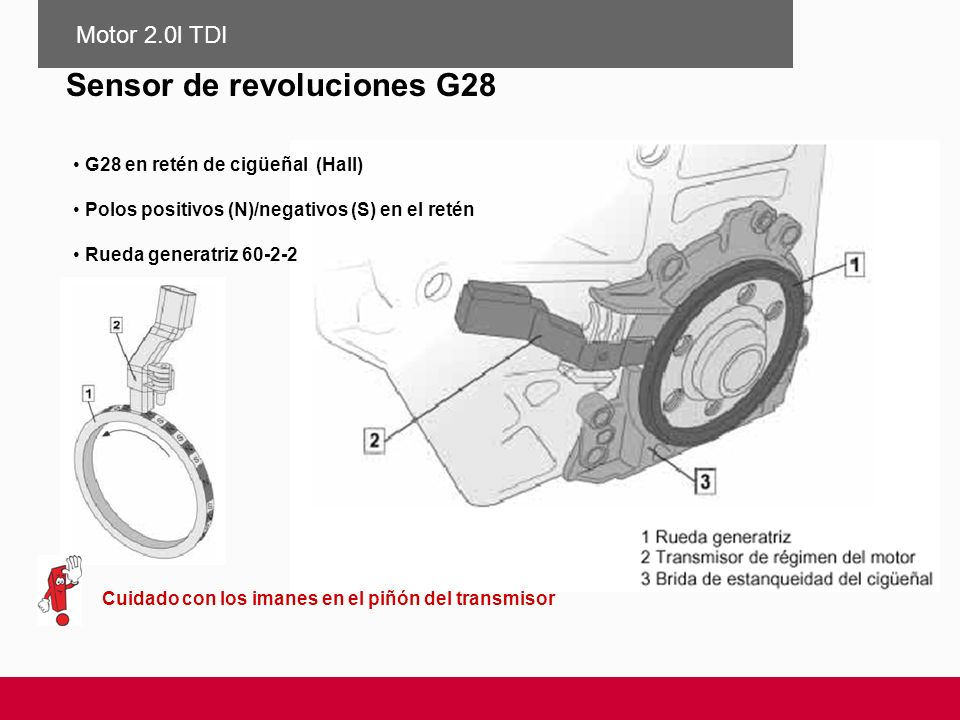 Motor 2.0l TDI

Sensor de revoluciones G28

• G28 en retén de cigüeñal (Hall)

• Polos positivos (N)/negativos (S) en el retén

• Rueda generatriz 60-2-2

2

1

1

2

3

1 Rueda generatriz
2 Transmisor de régimen del motor
3 Brida de estanqueidad del cigüeñal

Cuidado con los imanes en el piñón del transmisor